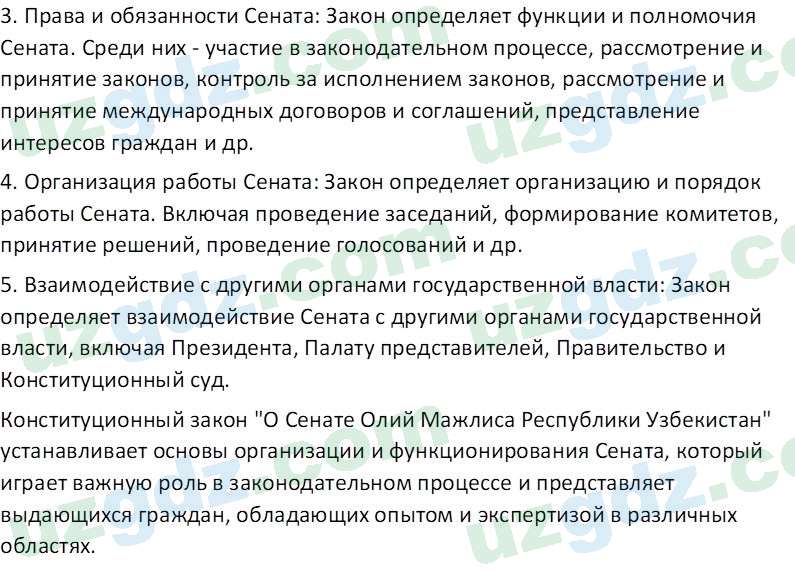 3. Права и обязанности Сената: Закон определяет функции и полномочия Сената. Среди них - участие в законодательном процессе, рассмотрение и принятие законов, контроль за исполнением законов, рассмотрение и принятие международных договоров и соглашений, представление интересов граждан и др.

4. Организация работы Сената: Закон определяет организацию и порядок работы Сената. Включая проведение заседаний, формирование комитетов, принятие решений, проведение голосований и др.

5. Взаимодействие с другими органами государственной власти: Закон определяет взаимодействие Сената с другими органами государственной власти, включая Президента, Палату представителей, Правительство и Конституционный суд.

Конституционный закон "О Сенате Олий Мажлиса Республики Узбекистан" устанавливает основы организации и функционирования Сената, который играет важную роль в законодательном процессе и представляет выдающихся граждан, обладающих опытом и экспертизой в различных областях.

uzgdz.com uzgdz.com uzgdz.com uzgdz.com uzgdz.com uzgdz.com